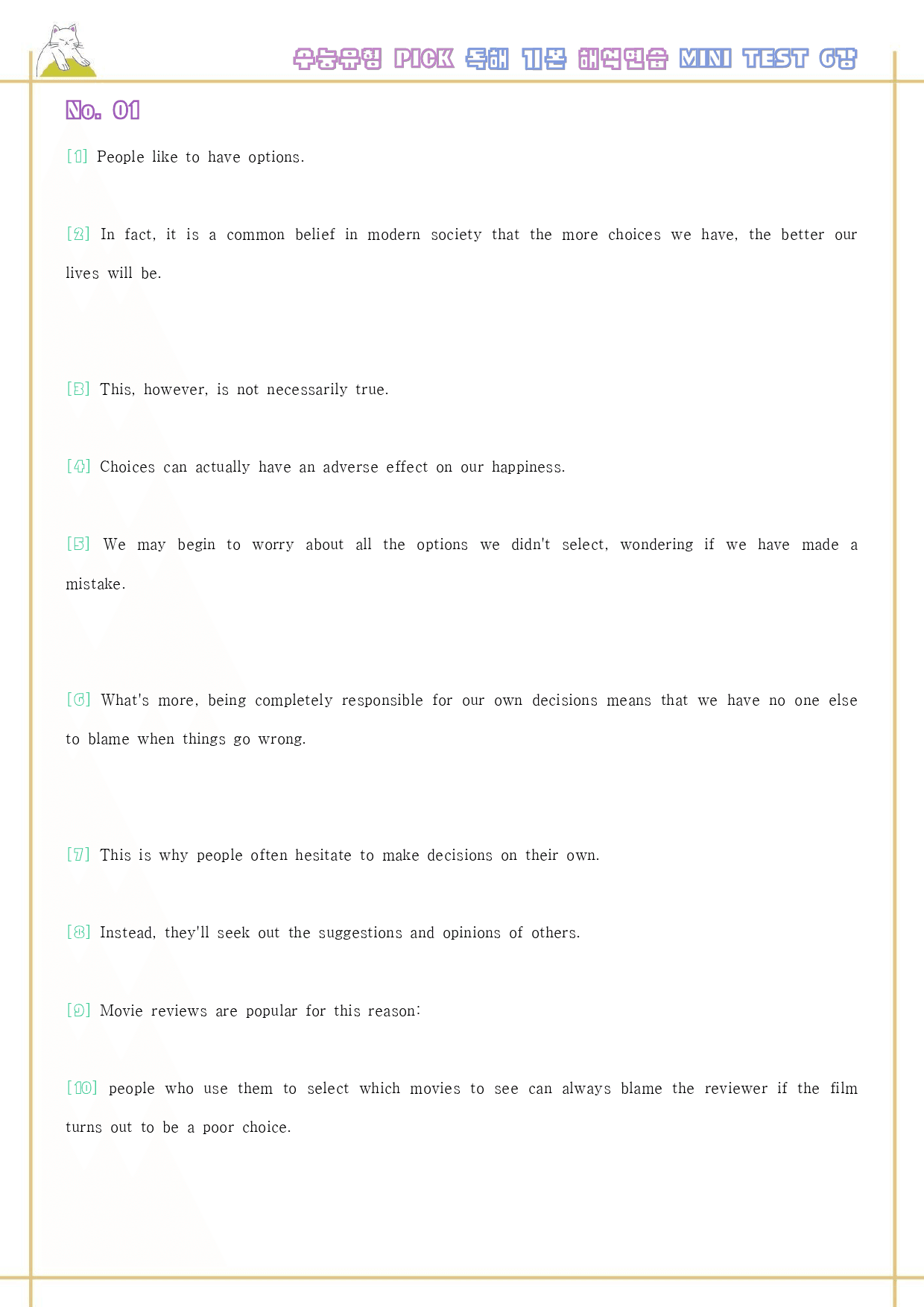 수능유형 PICK 독해 기본 해석연습 MINI TEST 6강

No. 01

[1] People like to have options.

[2] In fact, it is a common belief in modern society that the more choices we have, the better our lives will be.

[3] This, however, is not necessarily true.

[4] Choices can actually have an adverse effect on our happiness.

[5] We may begin to worry about all the options we didn't select, wondering if we have made a mistake.

[6] What's more, being completely responsible for our own decisions means that we have no one else to blame when things go wrong.

[7] This is why people often hesitate to make decisions on their own.

[8] Instead, they'll seek out the suggestions and opinions of others.

[9] Movie reviews are popular for this reason:

[10] people who use them to select which movies to see can always blame the reviewer if the film turns out to be a poor choice.